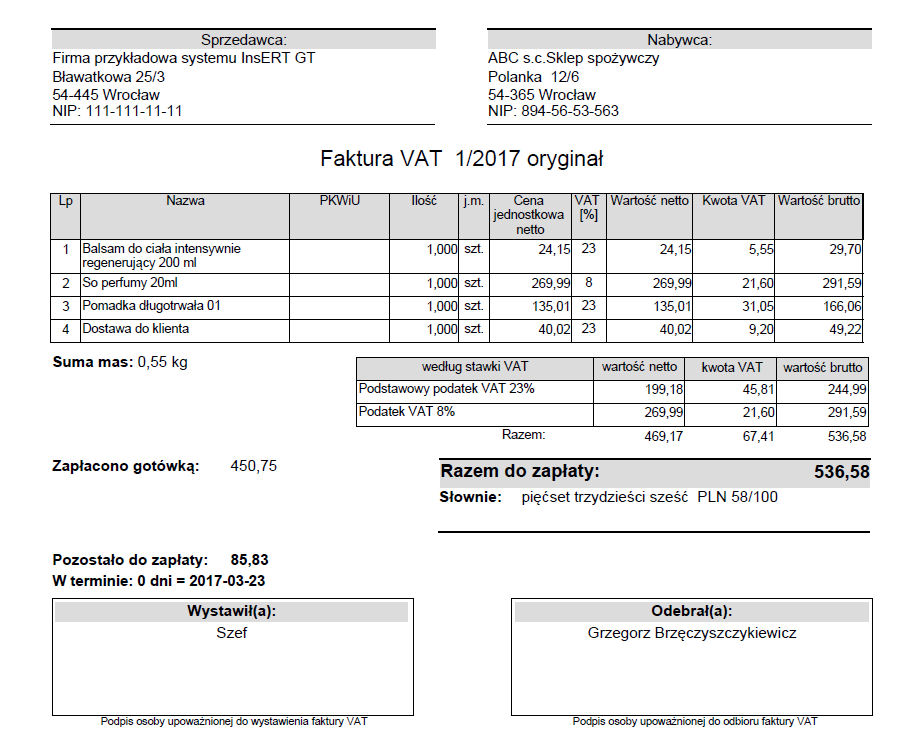 Sprzedawca:
Firma przykładowa systemu InsERT GT
Bławatkowa 25/3
54-445 Wrocław
NIP: 111-111-11-11

Nabywca:
ABC s.c.Sklep spożywczy
Polanka 12/6
54-365 Wrocław
NIP: 894-56-53-563

Faktura VAT 1/2017 oryginał

| Lp | Nazwa | PKWiU | Ilość | j.m. | Cena jednostkowa netto | VAT [%] | Wartość netto | Kwota VAT | Wartość brutto |
|---|---|---|---|---|---|---|---|---|---|
| 1 | Balsam do ciała intensywnie regenerujący 200 ml | | 1,000 | szt. | 24,15 | 23 | 24,15 | 5,55 | 29,70 |
| 2 | So perfumy 20ml | | 1,000 | szt. | 269,99 | 8 | 269,99 | 21,60 | 291,59 |
| 3 | Pomadka długotrwała 01 | | 1,000 | szt. | 135,01 | 23 | 135,01 | 31,05 | 166,06 |
| 4 | Dostawa do klienta | | 1,000 | szt. | 40,02 | 23 | 40,02 | 9,20 | 49,22 |

Suma mas: 0,55 kg

| według stawki VAT | wartość netto | kwota VAT | wartość brutto |
|---|---|---|---|
| Podstawowy podatek VAT 23% | 199,18 | 45,81 | 244,99 |
| Podatek VAT 8% | 269,99 | 21,60 | 291,59 |
| Razem: | 469,17 | 67,41 | 536,58 |

Zapłacono gotówką: 450,75

Razem do zapłaty: 536,58
Słownie: pięćset trzydzieści sześć PLN 58/100

Pozostało do zapłaty: 85,83
W terminie: 0 dni = 2017-03-23

Wystawił(a):
Szef
Podpis osoby upoważnionej do wystawienia faktury VAT

Odebrał(a):
Grzegorz Brzęczyszczykiewicz
Podpis osoby upoważnionej do odbioru faktury VAT